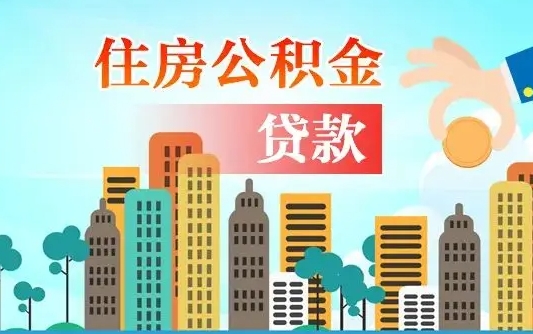 住房公积金

贷款